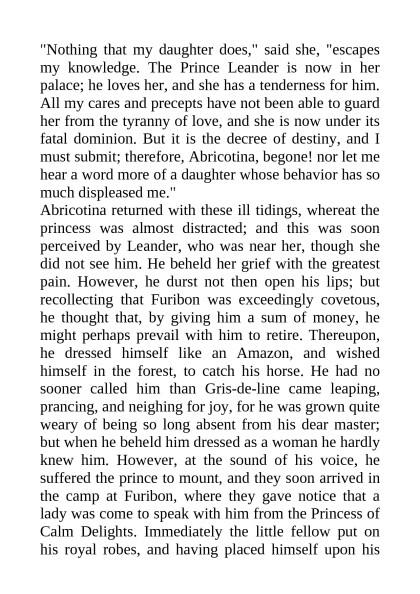 "Nothing that my daughter does," said she, "escapes my knowledge. The Prince Leander is now in her palace; he loves her, and she has a tenderness for him. All my cares and precepts have not been able to guard her from the tyranny of love, and she is now under its fatal dominion. But it is the decree of destiny, and I must submit; therefore, Abricotina, begone! nor let me hear a word more of a daughter whose behavior has so much displeased me."
Abricotina returned with these ill tidings, whereat the princess was almost distracted; and this was soon perceived by Leander, who was near her, though she did not see him. He beheld her grief with the greatest pain. However, he durst not then open his lips; but recollecting that Furibon was exceedingly covetous, he thought that, by giving him a sum of money, he might perhaps prevail with him to retire. Thereupon, he dressed himself like an Amazon, and wished himself in the forest, to catch his horse. He had no sooner called him than Gris-de-line came leaping, prancing, and neighing for joy, for he was grown quite weary of being so long absent from his dear master; but when he beheld him dressed as a woman he hardly knew him. However, at the sound of his voice, he suffered the prince to mount, and they soon arrived in the camp at Furibon, where they gave notice that a lady was come to speak with him from the Princess of Calm Delights. Immediately the little fellow put on his royal robes, and having placed himself upon his